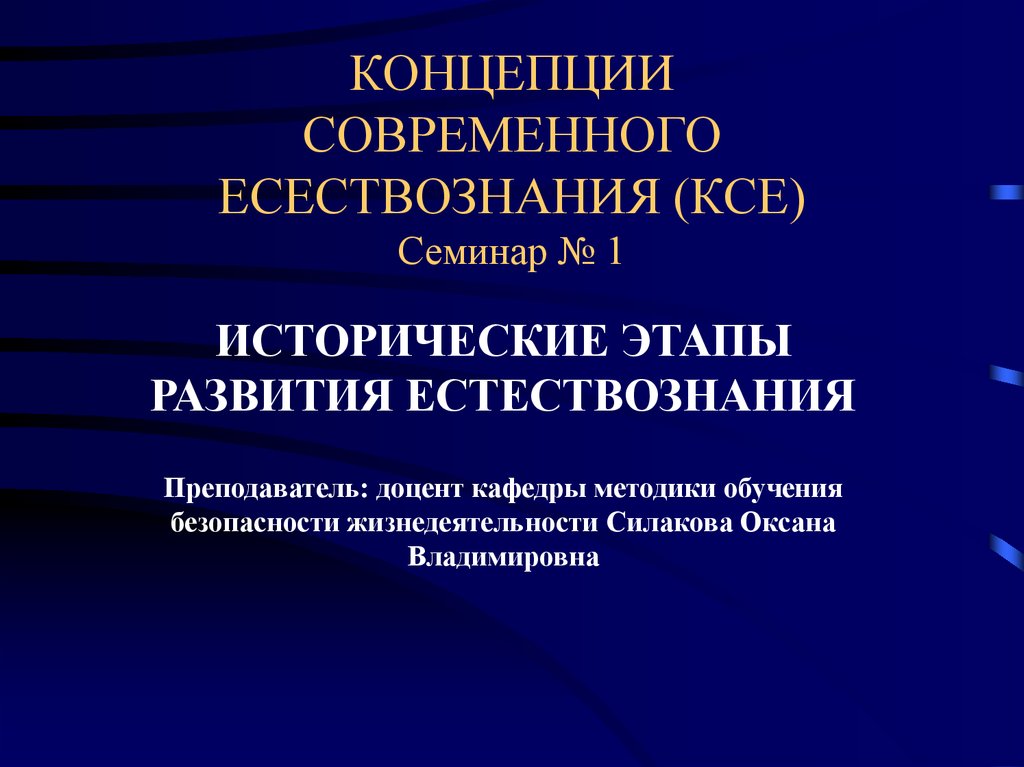 КОНЦЕПЦИИ СОВРЕМЕННОГО ЕСЕСТВОЗНАНИЯ (КСЕ)
Семинар № 1

ИСТОРИЧЕСКИЕ ЭТАПЫ РАЗВИТИЯ ЕСТЕСТВОЗНАНИЯ

Преподаватель: доцент кафедры методики обучения безопасности жизнедеятельности Силакова Оксана Владимировна